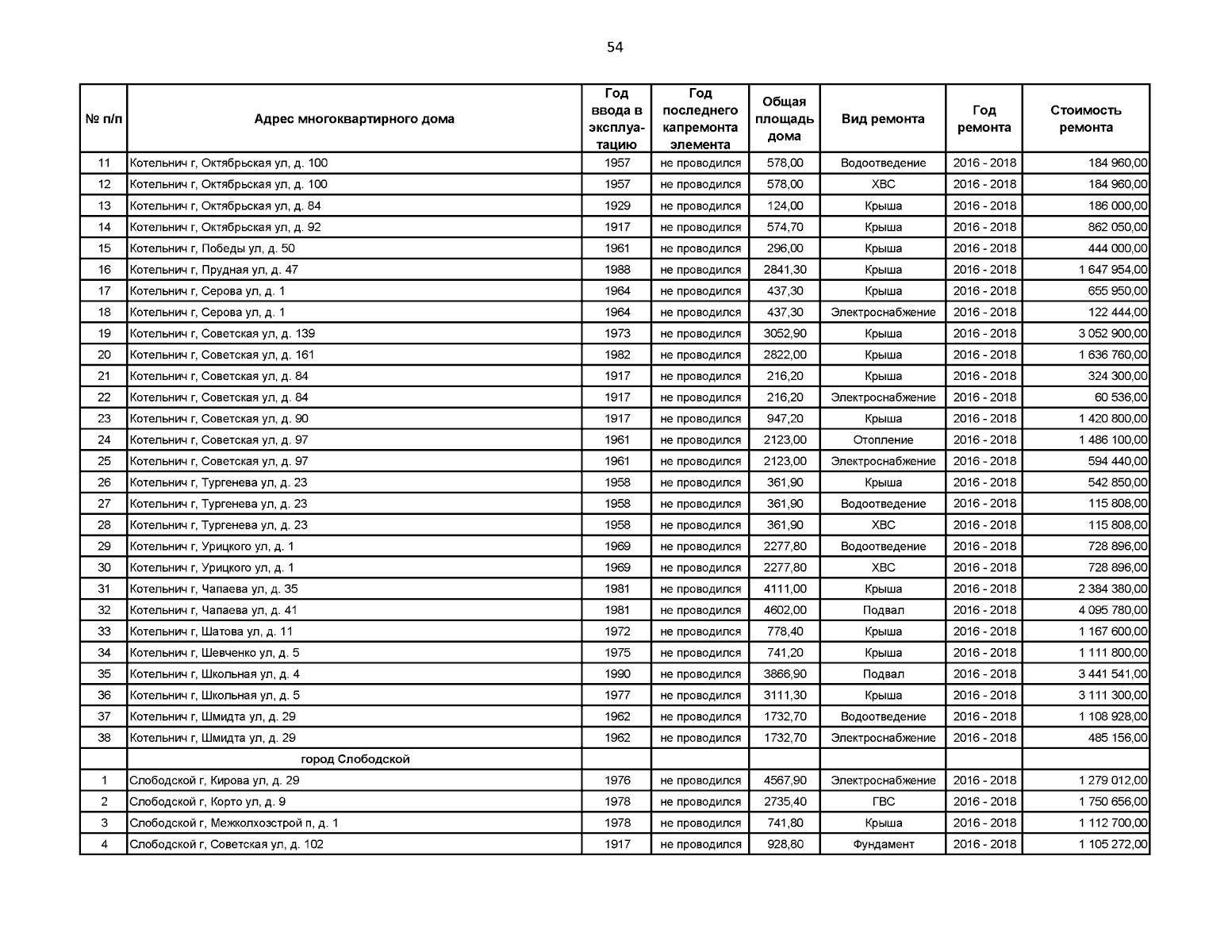 54

| № п/п | Адрес многоквартирного дома | Год ввода в эксплуатацию | Год последнего капремонта элемента | Общая площадь дома | Вид ремонта | Год ремонта | Стоимость ремонта |
|---|---|---|---|---|---|---|---|
| 11 | Котельнич г, Октябрьская ул, д. 100 | 1957 | не проводился | 578,00 | Водоотведение | 2016 - 2018 | 184 960,00 |
| 12 | Котельнич г, Октябрьская ул, д. 100 | 1957 | не проводился | 578,00 | ХВС | 2016 - 2018 | 184 960,00 |
| 13 | Котельнич г, Октябрьская ул, д. 84 | 1929 | не проводился | 124,00 | Крыша | 2016 - 2018 | 186 000,00 |
| 14 | Котельнич г, Октябрьская ул, д. 92 | 1917 | не проводился | 574,70 | Крыша | 2016 - 2018 | 862 050,00 |
| 15 | Котельнич г, Победы ул, д. 50 | 1961 | не проводился | 296,00 | Крыша | 2016 - 2018 | 444 000,00 |
| 16 | Котельнич г, Прудная ул, д. 47 | 1988 | не проводился | 2841,30 | Крыша | 2016 - 2018 | 1 647 954,00 |
| 17 | Котельнич г, Серова ул, д. 1 | 1964 | не проводился | 437,30 | Крыша | 2016 - 2018 | 655 950,00 |
| 18 | Котельнич г, Серова ул, д. 1 | 1964 | не проводился | 437,30 | Электроснабжение | 2016 - 2018 | 122 444,00 |
| 19 | Котельнич г, Советская ул, д. 139 | 1973 | не проводился | 3052,90 | Крыша | 2016 - 2018 | 3 052 900,00 |
| 20 | Котельнич г, Советская ул, д. 161 | 1982 | не проводился | 2822,00 | Крыша | 2016 - 2018 | 1 636 760,00 |
| 21 | Котельнич г, Советская ул, д. 84 | 1917 | не проводился | 216,20 | Крыша | 2016 - 2018 | 324 300,00 |
| 22 | Котельнич г, Советская ул, д. 84 | 1917 | не проводился | 216,20 | Электроснабжение | 2016 - 2018 | 60 536,00 |
| 23 | Котельнич г, Советская ул, д. 90 | 1917 | не проводился | 947,20 | Крыша | 2016 - 2018 | 1 420 800,00 |
| 24 | Котельнич г, Советская ул, д. 97 | 1961 | не проводился | 2123,00 | Отопление | 2016 - 2018 | 1 486 100,00 |
| 25 | Котельнич г, Советская ул, д. 97 | 1961 | не проводился | 2123,00 | Электроснабжение | 2016 - 2018 | 594 440,00 |
| 26 | Котельнич г, Тургенева ул, д. 23 | 1958 | не проводился | 361,90 | Крыша | 2016 - 2018 | 542 850,00 |
| 27 | Котельнич г, Тургенева ул, д. 23 | 1958 | не проводился | 361,90 | Водоотведение | 2016 - 2018 | 115 808,00 |
| 28 | Котельнич г, Тургенева ул, д. 23 | 1958 | не проводился | 361,90 | ХВС | 2016 - 2018 | 115 808,00 |
| 29 | Котельнич г, Урицкого ул, д. 1 | 1969 | не проводился | 2277,80 | Водоотведение | 2016 - 2018 | 728 896,00 |
| 30 | Котельнич г, Урицкого ул, д. 1 | 1969 | не проводился | 2277,80 | ХВС | 2016 - 2018 | 728 896,00 |
| 31 | Котельнич г, Чапаева ул, д. 35 | 1981 | не проводился | 4111,00 | Крыша | 2016 - 2018 | 2 384 380,00 |
| 32 | Котельнич г, Чапаева ул, д. 41 | 1981 | не проводился | 4602,00 | Подвал | 2016 - 2018 | 4 095 780,00 |
| 33 | Котельнич г, Шатова ул, д. 11 | 1972 | не проводился | 778,40 | Крыша | 2016 - 2018 | 1 167 600,00 |
| 34 | Котельнич г, Шевченко ул, д. 5 | 1975 | не проводился | 741,20 | Крыша | 2016 - 2018 | 1 111 800,00 |
| 35 | Котельнич г, Школьная ул, д. 4 | 1990 | не проводился | 3866,90 | Подвал | 2016 - 2018 | 3 441 541,00 |
| 36 | Котельнич г, Школьная ул, д. 5 | 1977 | не проводился | 3111,30 | Крыша | 2016 - 2018 | 3 111 300,00 |
| 37 | Котельнич г, Шмидта ул, д. 29 | 1962 | не проводился | 1732,70 | Водоотведение | 2016 - 2018 | 1 108 928,00 |
| 38 | Котельнич г, Шмидта ул, д. 29 | 1962 | не проводился | 1732,70 | Электроснабжение | 2016 - 2018 | 485 156,00 |
| | город Слободской | | | | | | |
| 1 | Слободской г, Кирова ул, д. 29 | 1976 | не проводился | 4567,90 | Электроснабжение | 2016 - 2018 | 1 279 012,00 |
| 2 | Слободской г, Корто ул, д. 9 | 1978 | не проводился | 2735,40 | ГВС | 2016 - 2018 | 1 750 656,00 |
| 3 | Слободской г, Межколхозстрой п, д. 1 | 1978 | не проводился | 741,80 | Крыша | 2016 - 2018 | 1 112 700,00 |
| 4 | Слободской г, Советская ул, д. 102 | 1917 | не проводился | 928,80 | Фундамент | 2016 - 2018 | 1 105 272,00 |